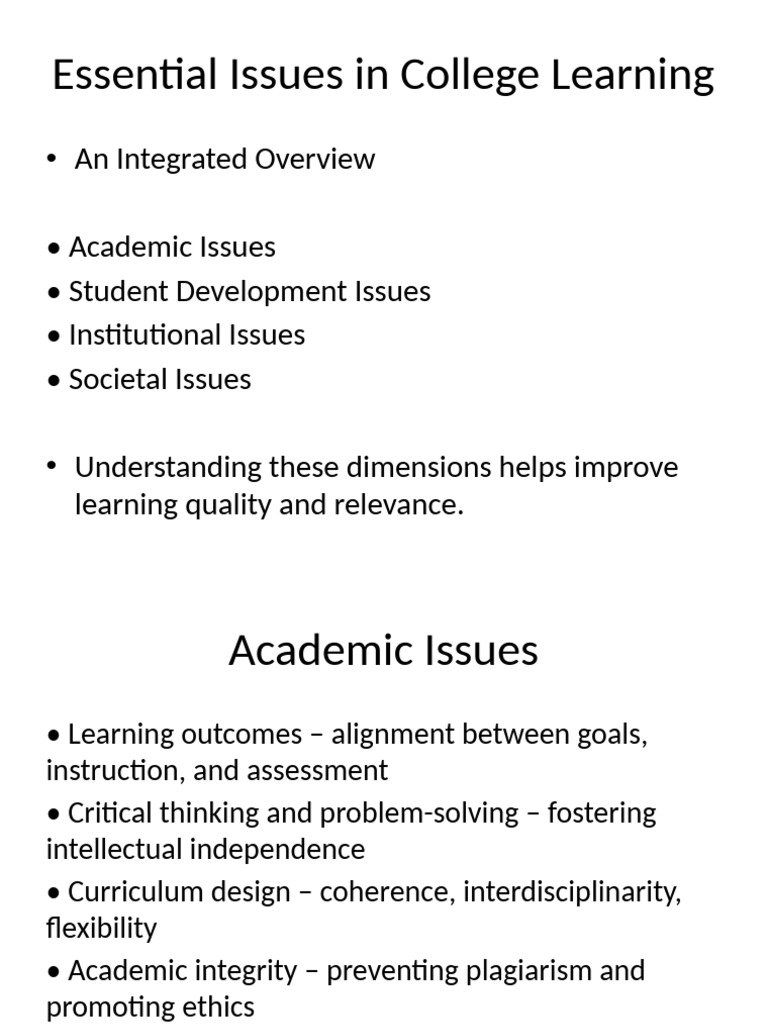 Essential Issues in College Learning

• An Integrated Overview

• Academic Issues
• Student Development Issues
• Institutional Issues
• Societal Issues

• Understanding these dimensions helps improve learning quality and relevance.

Academic Issues

• Learning outcomes – alignment between goals, instruction, and assessment
• Critical thinking and problem-solving – fostering intellectual independence
• Curriculum design – coherence, interdisciplinarity, flexibility
• Academic integrity – preventing plagiarism and promoting ethics